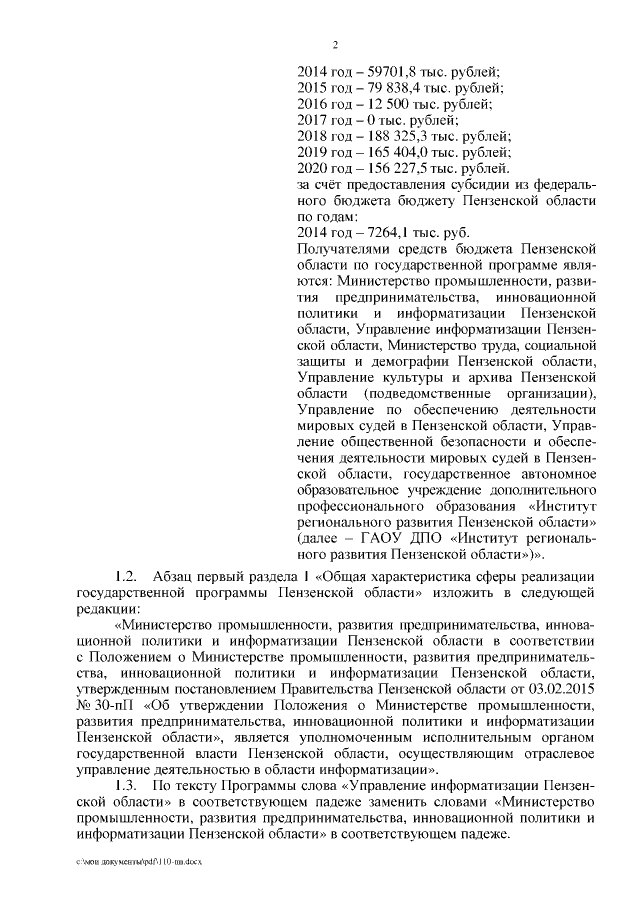 2

2014 год – 59701,8 тыс. рублей;
2015 год – 79 838,4 тыс. рублей;
2016 год – 12 500 тыс. рублей;
2017 год – 0 тыс. рублей;
2018 год – 188 325,3 тыс. рублей;
2019 год – 165 404,0 тыс. рублей;
2020 год – 156 227,5 тыс. рублей.
за счёт предоставления субсидии из федерального бюджета бюджету Пензенской области по годам:
2014 год – 7264,1 тыс. руб.
Получателями средств бюджета Пензенской области по государственной программе являются: Министерство промышленности, развития предпринимательства, инновационной политики и информатизации Пензенской области, Управление информатизации Пензенской области, Министерство труда, социальной защиты и демографии Пензенской области, Управление культуры и архива Пензенской области (подведомственные организации), Управление по обеспечению деятельности мировых судей в Пензенской области, Управление общественной безопасности и обеспечения деятельности мировых судей в Пензенской области, государственное автономное образовательное учреждение дополнительного профессионального образования «Институт регионального развития Пензенской области» (далее – ГАОУ ДПО «Институт регионального развития Пензенской области»)».

1.2. Абзац первый раздела 1 «Общая характеристика сферы реализации государственной программы Пензенской области» изложить в следующей редакции:

«Министерство промышленности, развития предпринимательства, инновационной политики и информатизации Пензенской области в соответствии с Положением о Министерстве промышленности, развития предпринимательства, инновационной политики и информатизации Пензенской области, утвержденным постановлением Правительства Пензенской области от 03.02.2015 № 30-пП «Об утверждении Положения о Министерстве промышленности, развития предпринимательства, инновационной политики и информатизации Пензенской области», является уполномоченным исполнительным органом государственной власти Пензенской области, осуществляющим отраслевое управление деятельностью в области информатизации».

1.3. По тексту Программы слова «Управление информатизации Пензенской области» в соответствующем падеже заменить словами «Министерство промышленности, развития предпринимательства, инновационной политики и информатизации Пензенской области» в соответствующем падеже.

c:\мои документы\pdf\110-пп.docx